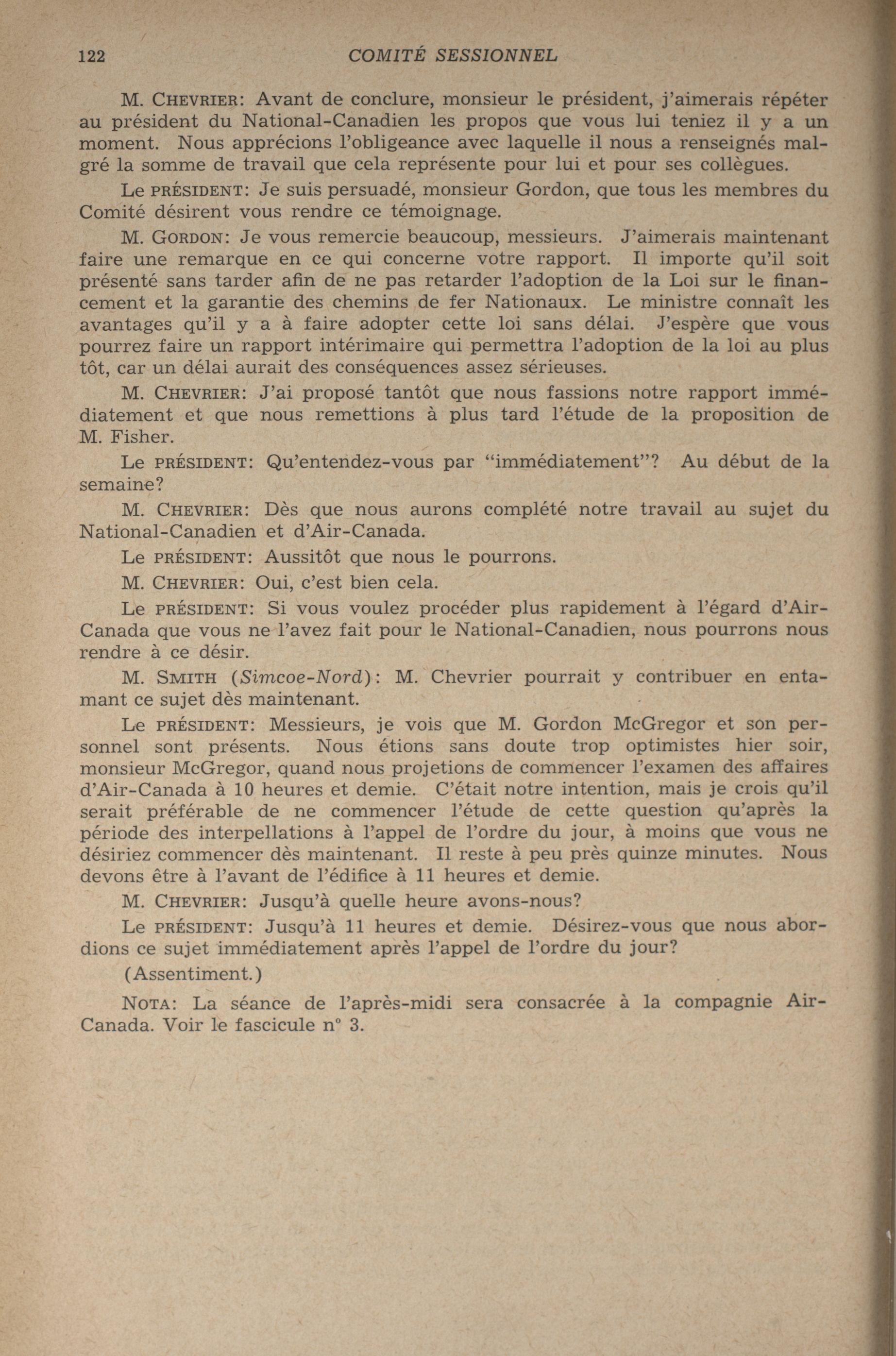 122 COMITÉ SESSIONNEL

M. CHEVRIER: Avant de conclure, monsieur le président, j'aimerais répéter au président du National-Canadien les propos que vous lui teniez il y a un moment. Nous apprécions l'obligeance avec laquelle il nous a renseignés malgré la somme de travail que cela représente pour lui et pour ses collègues.

Le PRÉSIDENT: Je suis persuadé, monsieur Gordon, que tous les membres du Comité désirent vous rendre ce témoignage.

M. GORDON: Je vous remercie beaucoup, messieurs. J'aimerais maintenant faire une remarque en ce qui concerne votre rapport. Il importe qu'il soit présenté sans tarder afin de ne pas retarder l'adoption de la Loi sur le financement et la garantie des chemins de fer Nationaux. Le ministre connaît les avantages qu'il y a à faire adopter cette loi sans délai. J'espère que vous pourrez faire un rapport intérimaire qui permettra l'adoption de la loi au plus tôt, car un délai aurait des conséquences assez sérieuses.

M. CHEVRIER: J'ai proposé tantôt que nous fassions notre rapport immédiatement et que nous remettions à plus tard l'étude de la proposition de M. Fisher.

Le PRÉSIDENT: Qu'entendez-vous par "immédiatement"? Au début de la semaine?

M. CHEVRIER: Dès que nous aurons complété notre travail au sujet du National-Canadien et d'Air-Canada.

Le PRÉSIDENT: Aussitôt que nous le pourrons.

M. CHEVRIER: Oui, c'est bien cela.

Le PRÉSIDENT: Si vous voulez procéder plus rapidement à l'égard d'Air-Canada que vous ne l'avez fait pour le National-Canadien, nous pourrons nous rendre à ce désir.

M. SMITH (Simcoe-Nord): M. Chevrier pourrait y contribuer en entamant ce sujet dès maintenant.

Le PRÉSIDENT: Messieurs, je vois que M. Gordon McGregor et son personnel sont présents. Nous étions sans doute trop optimistes hier soir, monsieur McGregor, quand nous projetions de commencer l'examen des affaires d'Air-Canada à 10 heures et demie. C'était notre intention, mais je crois qu'il serait préférable de ne commencer l'étude de cette question qu'après la période des interpellations à l'appel de l'ordre du jour, à moins que vous ne désiriez commencer dès maintenant. Il reste à peu près quinze minutes. Nous devons être à l'avant de l'édifice à 11 heures et demie.

M. CHEVRIER: Jusqu'à quelle heure avons-nous?

Le PRÉSIDENT: Jusqu'à 11 heures et demie. Désirez-vous que nous abordions ce sujet immédiatement après l'appel de l'ordre du jour?

(Assentiment.)

NOTA: La séance de l'après-midi sera consacrée à la compagnie Air-Canada. Voir le fascicule n° 3.